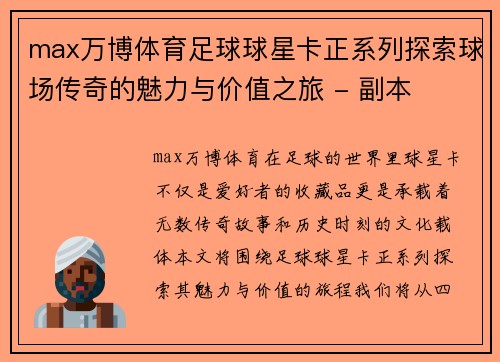 max万博体育足球球星卡正系列探索球场传奇的魅力与价值之旅 - 副本

max万博体育在足球的世界里球星卡不仅是爱好者的收藏品更是承载着无数传奇故事和历史时刻的文化载体本文将围绕足球球星卡正系列探索其魅力与价值的旅程我们将从四